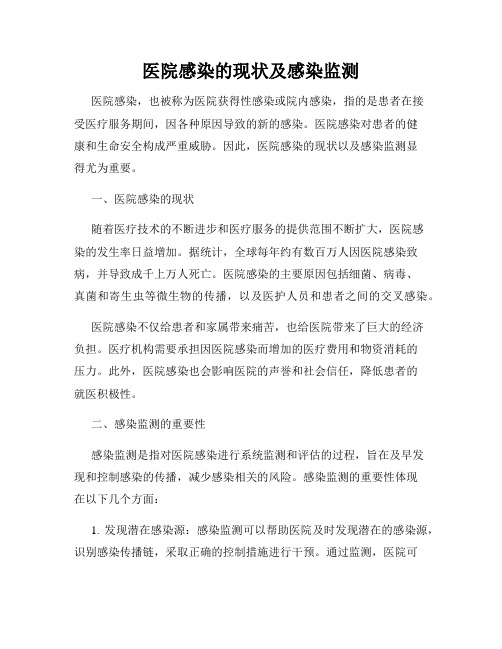 医院感染的现状及感染监测

医院感染，也被称为医院获得性感染或院内感染，指的是患者在接受医疗服务期间，因各种原因导致的新的感染。医院感染对患者的健康和生命安全构成严重威胁。因此，医院感染的现状以及感染监测显得尤为重要。

一、医院感染的现状

随着医疗技术的不断进步和医疗服务的提供范围不断扩大，医院感染的发生率日益增加。据统计，全球每年约有数百万人因医院感染致病，并导致成千上万人死亡。医院感染的主要原因包括细菌、病毒、真菌和寄生虫等微生物的传播，以及医护人员和患者之间的交叉感染。

医院感染不仅给患者和家属带来痛苦，也给医院带来了巨大的经济负担。医疗机构需要承担因医院感染而增加的医疗费用和物资消耗的压力。此外，医院感染也会影响医院的声誉和社会信任，降低患者的就医积极性。

二、感染监测的重要性

感染监测是指对医院感染进行系统监测和评估的过程，旨在及早发现和控制感染的传播，减少感染相关的风险。感染监测的重要性体现在以下几个方面：

1. 发现潜在感染源：感染监测可以帮助医院及时发现潜在的感染源，识别感染传播链，采取正确的控制措施进行干预。通过监测，医院可